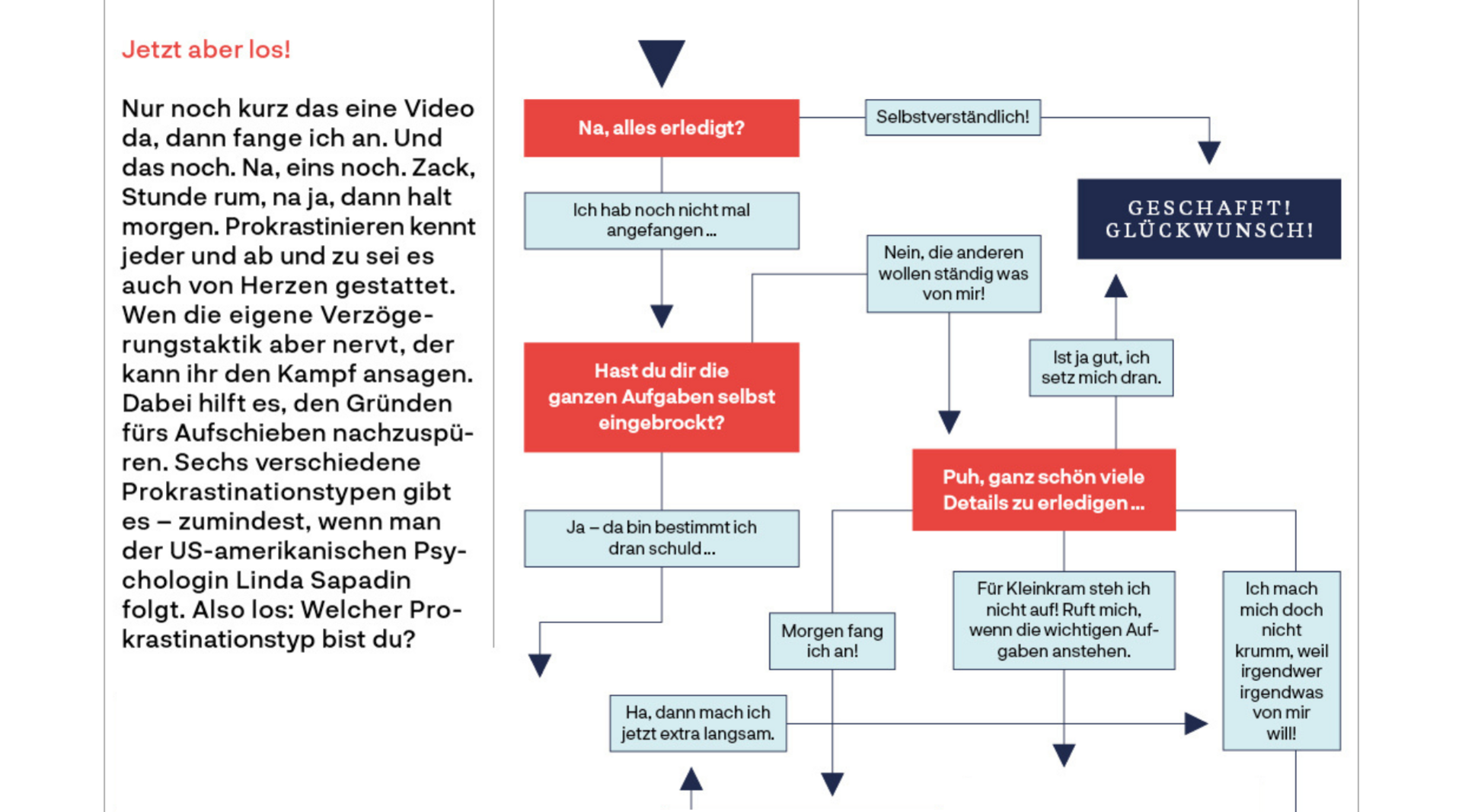 Jetzt aber los!

Nur noch kurz das eine Video da, dann fange ich an. Und das noch. Na, eins noch. Zack, Stunde rum, na ja, dann halt morgen. Prokrastinieren kennt jeder und ab und zu sei es auch von Herzen gestattet. Wen die eigene Verzögerungstaktik aber nervt, der kann ihr den Kampf ansagen. Dabei hilft es, den Gründen fürs Aufschieben nachzuspüren. Sechs verschiedene Prokrastinationstypen gibt es – zumindest, wenn man der US-amerikanischen Psychologin Linda Sapadin folgt. Also los: Welcher Prokrastinationstyp bist du?

Na, alles erledigt?

Selbstverständlich!

GESCHAFFT! GLÜCKWUNSCH!

Ich hab noch nicht mal angefangen ...

Nein, die anderen wollen ständig was von mir!

Hast du dir die ganzen Aufgaben selbst eingebrockt?

Ist ja gut, ich setz mich dran.

Puh, ganz schön viele Details zu erledigen ...

Ja – da bin bestimmt ich dran schuld ...

Morgen fang ich an!

Für Kleinkram steh ich nicht auf! Ruft mich, wenn die wichtigen Aufgaben anstehen.

Ich mach mich doch nicht krumm, weil irgendwer irgendwas von mir will!

Ha, dann mach ich jetzt extra langsam.